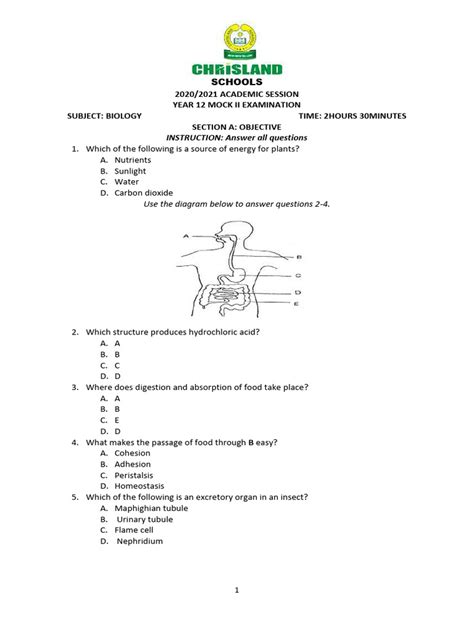 CHRISLAND SCHOOLS
2020/2021 ACADEMIC SESSION
YEAR 12 MOCK II EXAMINATION
SUBJECT: BIOLOGY TIME: 2HOURS 30MINUTES
SECTION A: OBJECTIVE
INSTRUCTION: Answer all questions

1. Which of the following is a source of energy for plants?
A. Nutrients
B. Sunlight
C. Water
D. Carbon dioxide

Use the diagram below to answer questions 2-4.

A
B
C
D
E

2. Which structure produces hydrochloric acid?
A. A
B. B
C. C
D. D
3. Where does digestion and absorption of food take place?
A. A
B. B
C. E
D. D
4. What makes the passage of food through B easy?
A. Cohesion
B. Adhesion
C. Peristalsis
D. Homeostasis
5. Which of the following is an excretory organ in an insect?
A. Maphighian tubule
B. Urinary tubule
C. Flame cell
D. Nephridium

1